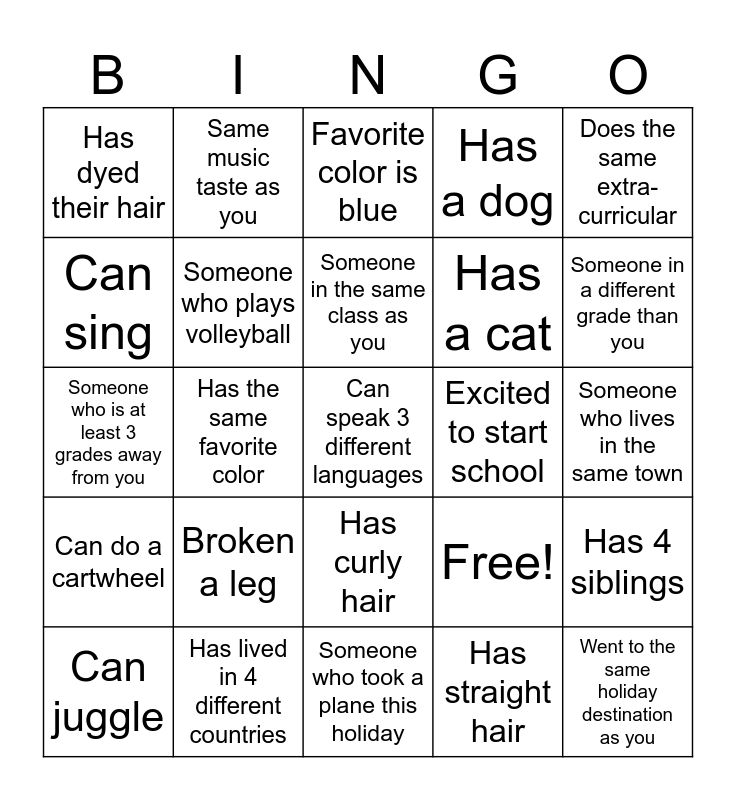 | B | I | N | G | O |
|---|---|---|---|---|
| Has dyed their hair | Same music taste as you | Favorite color is blue | Has a dog | Does the same extra-curricular |
| Can sing | Someone who plays volleyball | Someone in the same class as you | Has a cat | Someone in a different grade than you |
| Someone who is at least 3 grades away from you | Has the same favorite color | Can speak 3 different languages | Excited to start school | Someone who lives in the same town |
| Can do a cartwheel | Broken a leg | Has curly hair | Free! | Has 4 siblings |
| Can juggle | Has lived in 4 different countries | Someone who took a plane this holiday | Has straight hair | Went to the same holiday destination as you |